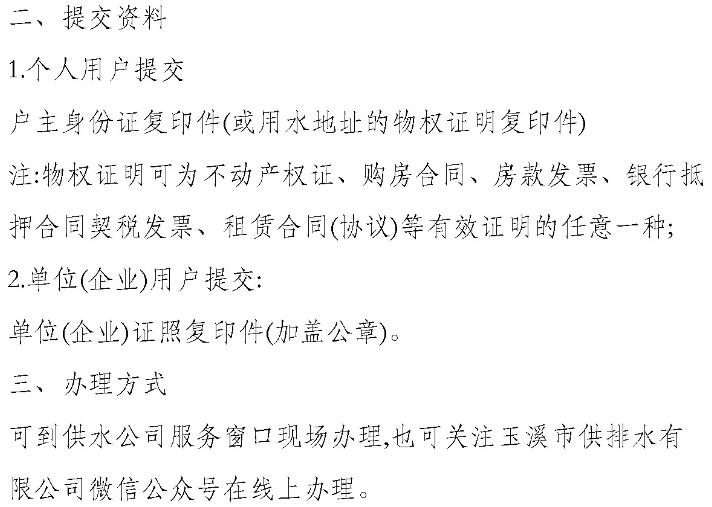 二、提交资料

1.个人用户提交

户主身份证复印件(或用水地址的物权证明复印件)

注:物权证明可为不动产权证、购房合同、房款发票、银行抵押合同契税发票、租赁合同(协议)等有效证明的任意一种;

2.单位(企业)用户提交:

单位(企业)证照复印件(加盖公章)。

三、办理方式

可到供水公司服务窗口现场办理,也可关注玉溪市供排水有限公司微信公众号在线上办理。